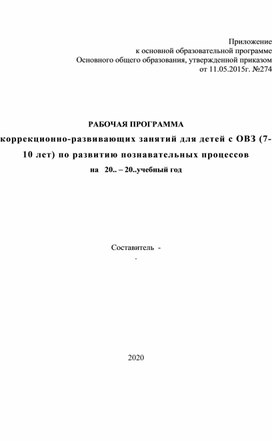 Приложение
к основной образовательной программе
Основного общего образования, утвержденной приказом
от 11.05.2015г. №274

РАБОЧАЯ ПРОГРАММА
коррекционно-развивающих занятий для детей с ОВЗ (7-10 лет) по развитию познавательных процессов
на 20.. – 20..учебный год

Составитель -
-

2020